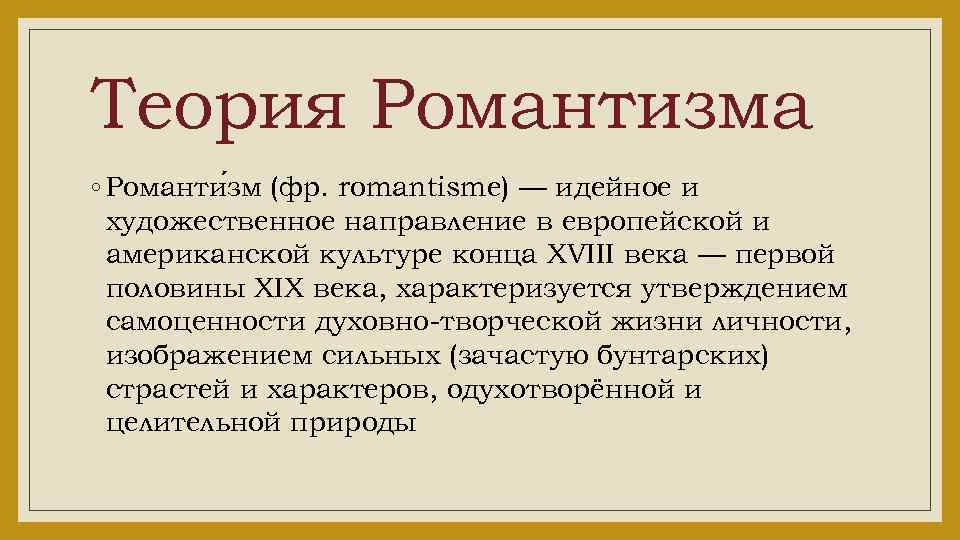 Теория Романтизма

◦ Романти́зм (фр. romantisme) — идейное и художественное направление в европейской и американской культуре конца XVIII века — первой половины XIX века, характеризуется утверждением самоценности духовно-творческой жизни личности, изображением сильных (зачастую бунтарских) страстей и характеров, одухотворённой и целительной природы